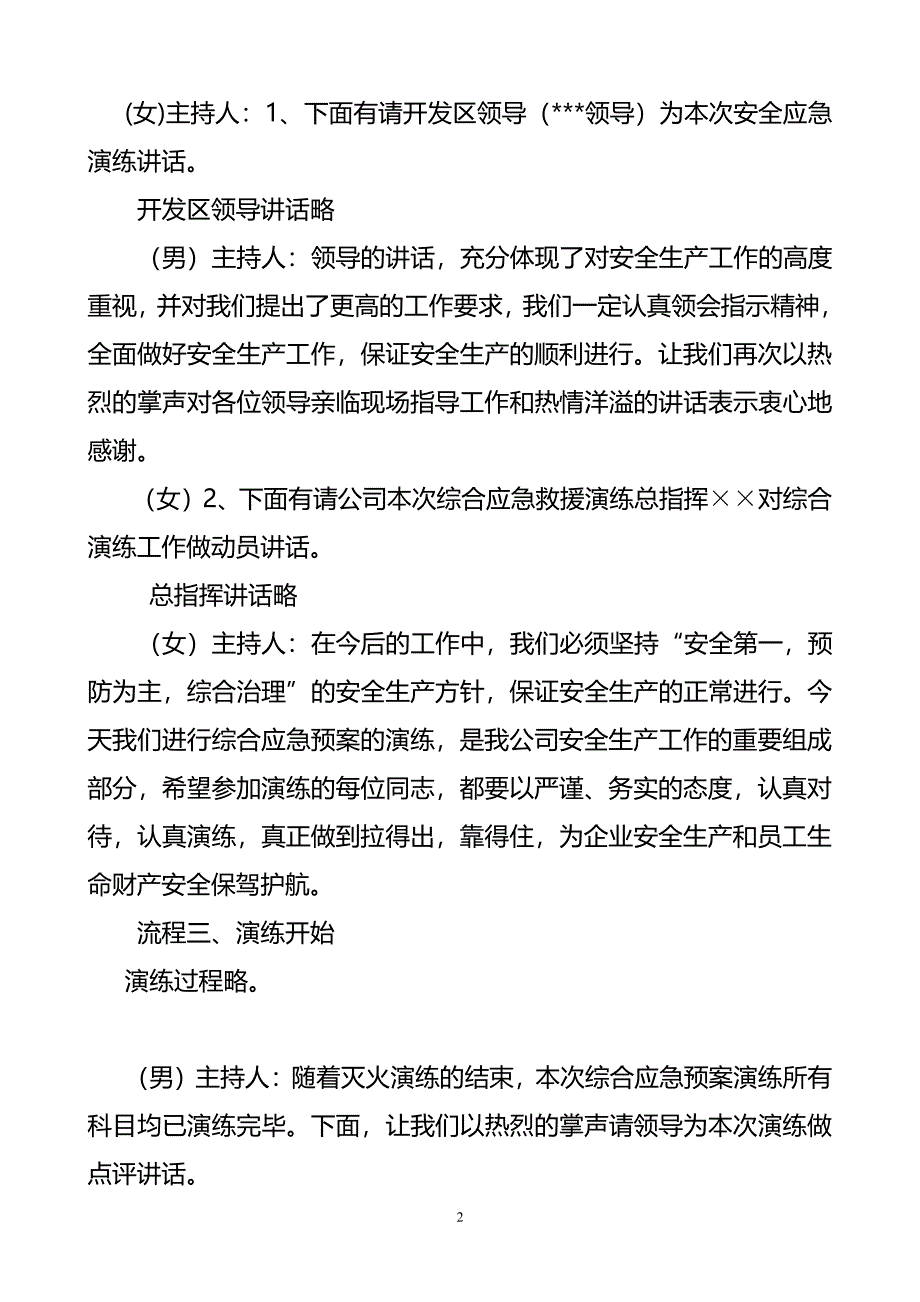 (女)主持人：1、下面有请开发区领导（***领导）为本次安全应急演练讲话。

开发区领导讲话略

（男）主持人：领导的讲话，充分体现了对安全生产工作的高度重视，并对我们提出了更高的工作要求，我们一定认真领会指示精神，全面做好安全生产工作，保证安全生产的顺利进行。让我们再次以热烈的掌声对各位领导亲临现场指导工作和热情洋溢的讲话表示衷心地感谢。

（女）2、下面有请公司本次综合应急救援演练总指挥××对综合演练工作做动员讲话。

总指挥讲话略

（女）主持人：在今后的工作中，我们必须坚持“安全第一，预防为主，综合治理”的安全生产方针，保证安全生产的正常进行。今天我们进行综合应急预案的演练，是我公司安全生产工作的重要组成部分，希望参加演练的每位同志，都要以严谨、务实的态度，认真对待，认真演练，真正做到拉得出，靠得住，为企业安全生产和员工生命财产安全保驾护航。

流程三、演练开始

演练过程略。

（男）主持人：随着灭火演练的结束，本次综合应急预案演练所有科目均已演练完毕。下面，让我们以热烈的掌声请领导为本次演练做点评讲话。

2